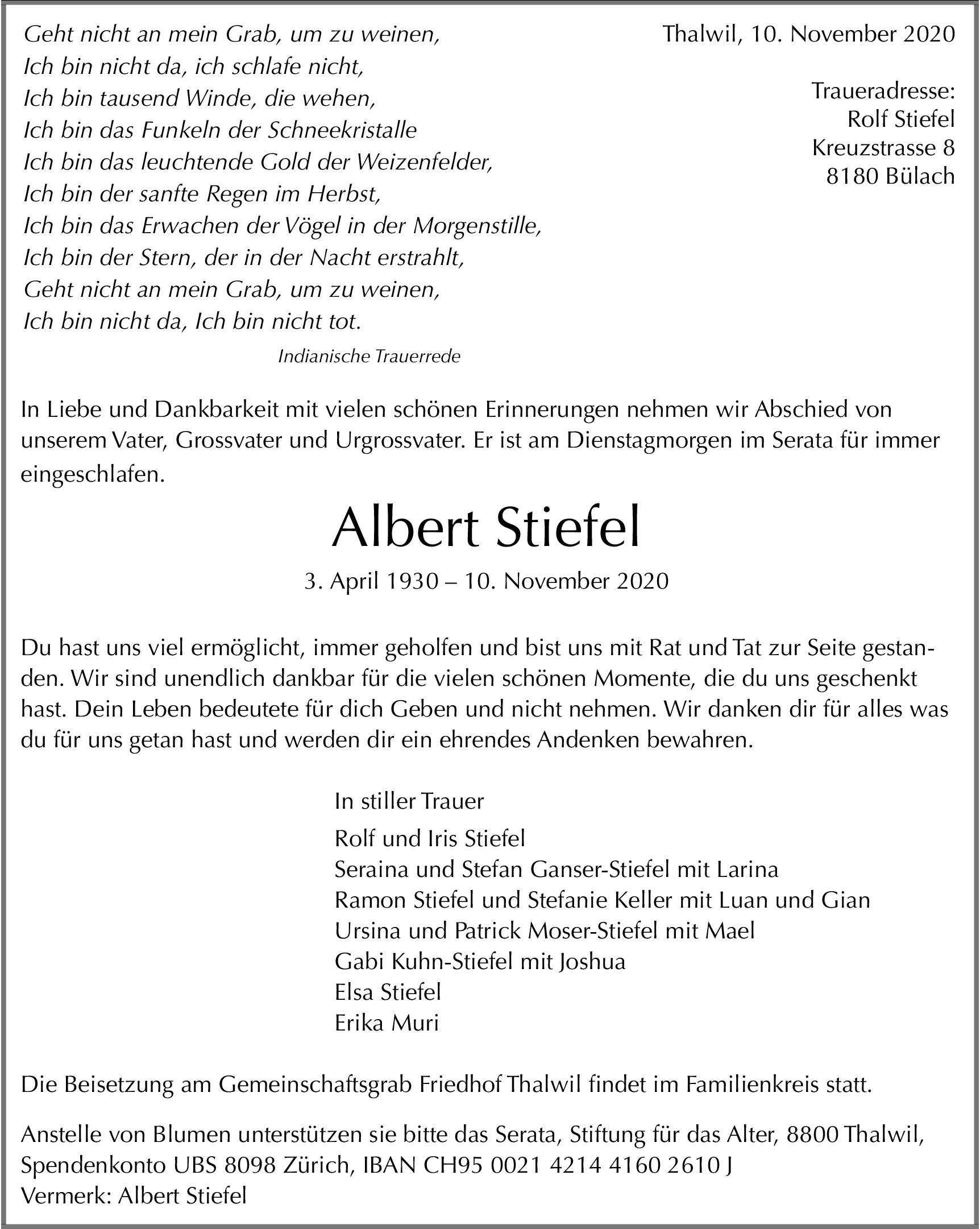 Geht nicht an mein Grab, um zu weinen,
Ich bin nicht da, ich schlafe nicht,
Ich bin tausend Winde, die wehen,
Ich bin das Funkeln der Schneekristalle
Ich bin das leuchtende Gold der Weizenfelder,
Ich bin der sanfte Regen im Herbst,
Ich bin das Erwachen der Vögel in der Morgenstille,
Ich bin der Stern, der in der Nacht erstrahlt,
Geht nicht an mein Grab, um zu weinen,
Ich bin nicht da, Ich bin nicht tot.

Indianische Trauerrede

Thalwil, 10. November 2020

Traueradresse:
Rolf Stiefel
Kreuzstrasse 8
8180 Bülach

In Liebe und Dankbarkeit mit vielen schönen Erinnerungen nehmen wir Abschied von unserem Vater, Grossvater und Urgrossvater. Er ist am Dienstagmorgen im Serata für immer eingeschlafen.

Albert Stiefel

3. April 1930 – 10. November 2020

Du hast uns viel ermöglicht, immer geholfen und bist uns mit Rat und Tat zur Seite gestanden. Wir sind unendlich dankbar für die vielen schönen Momente, die du uns geschenkt hast. Dein Leben bedeutete für dich Geben und nicht nehmen. Wir danken dir für alles was du für uns getan hast und werden dir ein ehrendes Andenken bewahren.

In stiller Trauer

Rolf und Iris Stiefel
Seraina und Stefan Ganser-Stiefel mit Larina
Ramon Stiefel und Stefanie Keller mit Luan und Gian
Ursina und Patrick Moser-Stiefel mit Mael
Gabi Kuhn-Stiefel mit Joshua
Elsa Stiefel
Erika Muri

Die Beisetzung am Gemeinschaftsgrab Friedhof Thalwil findet im Familienkreis statt.

Anstelle von Blumen unterstützen sie bitte das Serata, Stiftung für das Alter, 8800 Thalwil, Spendenkonto UBS 8098 Zürich, IBAN CH95 0021 4214 4160 2610 J
Vermerk: Albert Stiefel